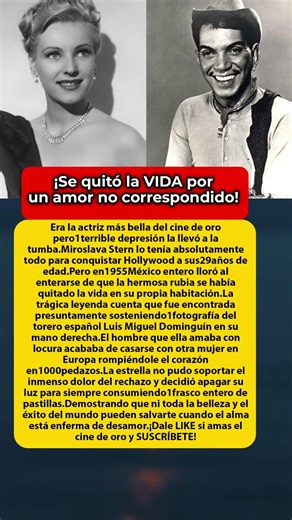 ¡Se quitó la VIDA por un amor no correspondido!

Era la actriz más bella del cine de oro pero1terrible depresión la llevó a la tumba.Miroslava Stern lo tenía absolutamente todo para conquistar Hollywood a sus29años de edad.Pero en1955México entero lloró al enterarse de que la hermosa rubia se había quitado la vida en su propia habitación.La trágica leyenda cuenta que fue encontrada presuntamente sosteniendo1fotografía del torero español Luis Miguel Dominguín en su mano derecha.El hombre que ella amaba con locura acababa de casarse con otra mujer en Europa rompiéndole el corazón en1000pedazos.La estrella no pudo soportar el inmenso dolor del rechazo y decidió apagar su luz para siempre consumiendo1frasco entero de pastillas.Demostrando que ni toda la belleza y el éxito del mundo pueden salvarte cuando el alma está enferma de desamor.¡Dale LIKE si amas el cine de oro y SUSCRÍBETE!